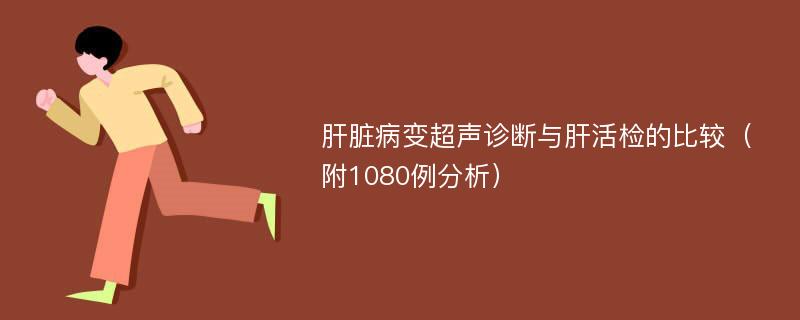 肝脏病变超声诊断与肝活检的比较（附1080例分析）